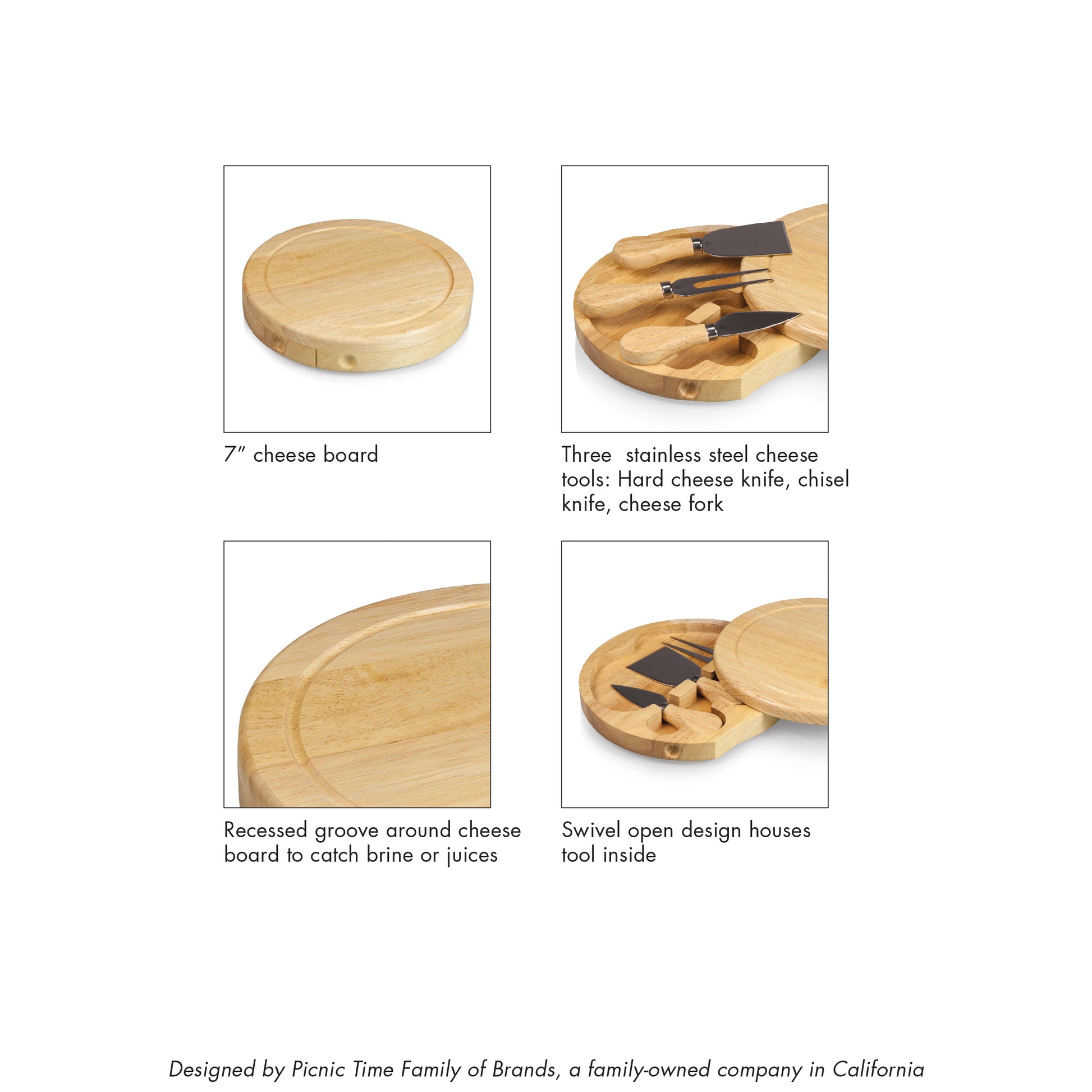 7" cheese board

Three stainless steel cheese tools: Hard cheese knife, chisel knife, cheese fork

Recessed groove around cheese board to catch brine or juices

Swivel open design houses tool inside

Designed by Picnic Time Family of Brands, a family-owned company in California